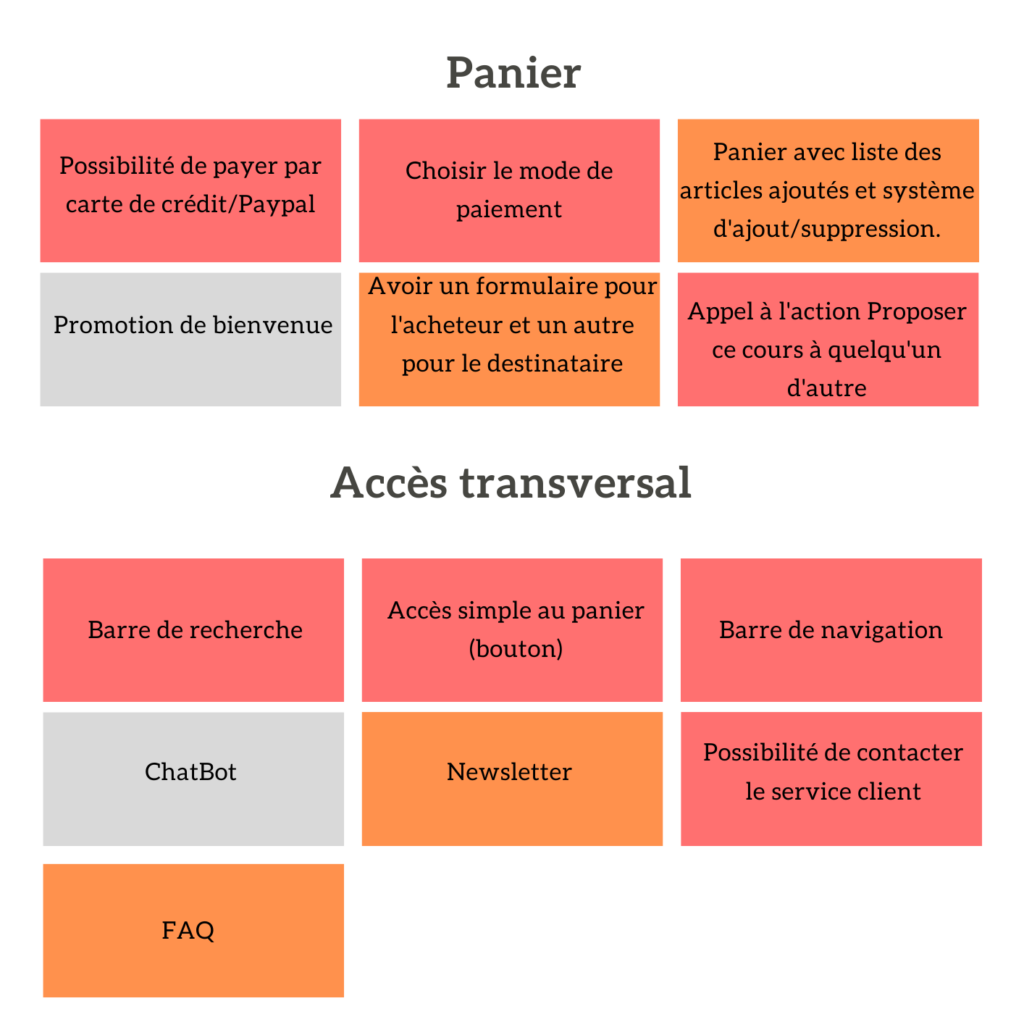 Panier

Possibilité de payer par carte de crédit/Paypal

Choisir le mode de paiement

Panier avec liste des articles ajoutés et système d'ajout/suppression.

Promotion de bienvenue

Avoir un formulaire pour l'acheteur et un autre pour le destinataire

Appel à l'action Proposer ce cours à quelqu'un d'autre

Accès transversal

Barre de recherche

Accès simple au panier (bouton)

Barre de navigation

ChatBot

Newsletter

Possibilité de contacter le service client

FAQ